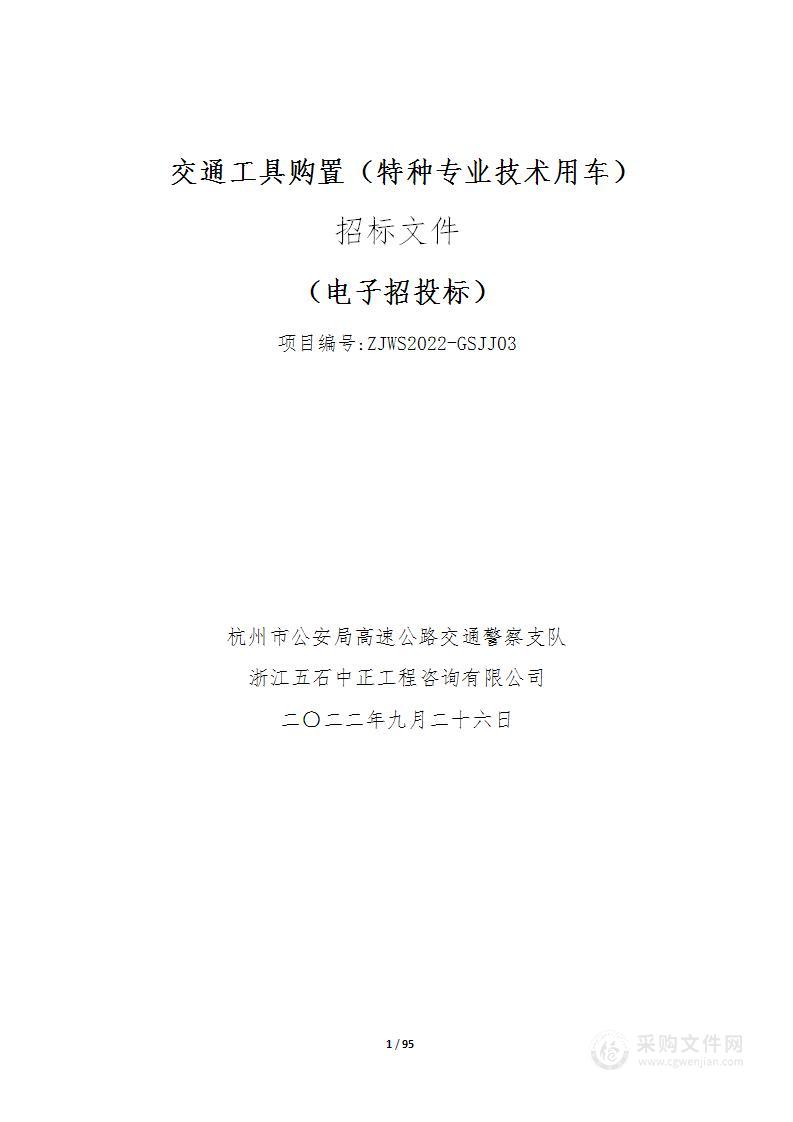 交通工具购置（特种专业技术用车）

招标文件

（电子招投标）

项目编号:ZJWS2022-GSJJ03

杭州市公安局高速公路交通警察支队

浙江五石中正工程咨询有限公司

二〇二二年九月二十六日

1 / 95

采购文件网
www.cgwenjian.com